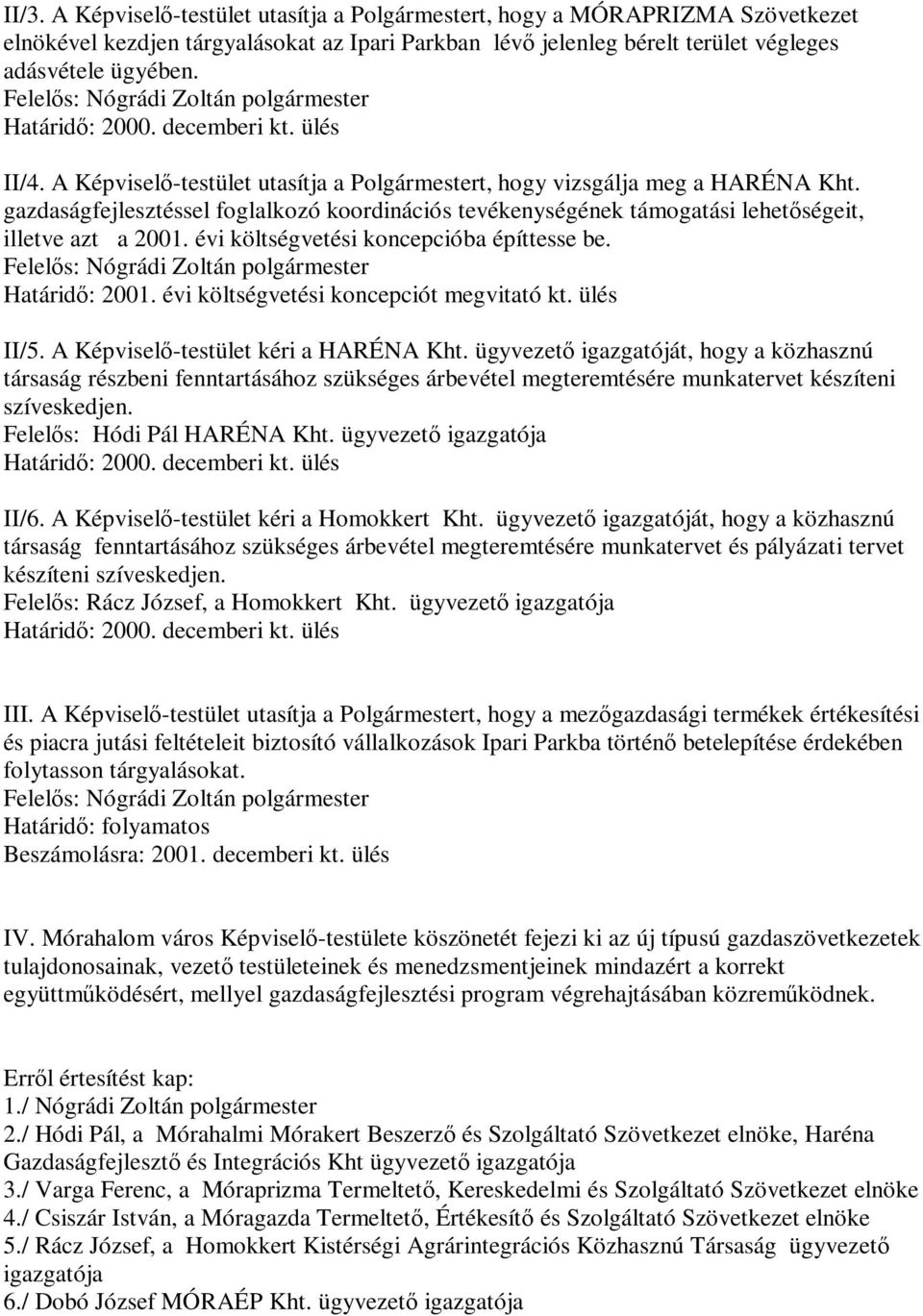 II/3. A Képviselő-testület utasítja a Polgármestert, hogy a MÓRAPRIZMA Szövetkezet elnökével kezdjen tárgyalásokat az Ipari Parkban lévő jelenleg bérelt terület végleges adásvétele ügyében.
Felelős: Nógrádi Zoltán polgármester
Határidő: 2000. decemberi kt. ülés

II/4. A Képviselő-testület utasítja a Polgármestert, hogy vizsgálja meg a HARÉNA Kht. gazdaságfejlesztéssel foglalkozó koordinációs tevékenységének támogatási lehetőségeit, illetve azt a 2001. évi költségvetési koncepcióba építtesse be.
Felelős: Nógrádi Zoltán polgármester
Határidő: 2001. évi költségvetési koncepciót megvitató kt. ülés

II/5. A Képviselő-testület kéri a HARÉNA Kht. ügyvezető igazgatóját, hogy a közhasznú társaság részbeni fenntartásához szükséges árbevétel megteremtésére munkatervet készíteni szíveskedjen.
Felelős: Hódi Pál HARÉNA Kht. ügyvezető igazgatója
Határidő: 2000. decemberi kt. ülés

II/6. A Képviselő-testület kéri a Homokkert Kht. ügyvezető igazgatóját, hogy a közhasznú társaság fenntartásához szükséges árbevétel megteremtésére munkatervet és pályázati tervet készíteni szíveskedjen.
Felelős: Rácz József, a Homokkert Kht. ügyvezető igazgatója
Határidő: 2000. decemberi kt. ülés

III. A Képviselő-testület utasítja a Polgármestert, hogy a mezőgazdasági termékek értékesítési és piacra jutási feltételeit biztosító vállalkozások Ipari Parkba történő betelepítése érdekében folytasson tárgyalásokat.
Felelős: Nógrádi Zoltán polgármester
Határidő: folyamatos
Beszámolásra: 2001. decemberi kt. ülés

IV. Mórahalom város Képviselő-testülete köszönetét fejezi ki az új típusú gazdaszövetkezetek tulajdonosainak, vezető testületeinek és menedzsmentjeinek mindazért a korrekt együttműködésért, mellyel gazdaságfejlesztési program végrehajtásában közreműködnek.

Erről értesítést kap:
1./ Nógrádi Zoltán polgármester
2./ Hódi Pál, a Mórahalmi Mórakert Beszerző és Szolgáltató Szövetkezet elnöke, Haréna Gazdaságfejlesztő és Integrációs Kht ügyvezető igazgatója
3./ Varga Ferenc, a Móraprizma Termeltető, Kereskedelmi és Szolgáltató Szövetkezet elnöke
4./ Csiszár István, a Móragazda Termeltető, Értékesítő és Szolgáltató Szövetkezet elnöke
5./ Rácz József, a Homokkert Kistérségi Agrárintegrációs Közhasznú Társaság ügyvezető igazgatója
6./ Dobó József MÓRAÉP Kht. ügyvezető igazgatója